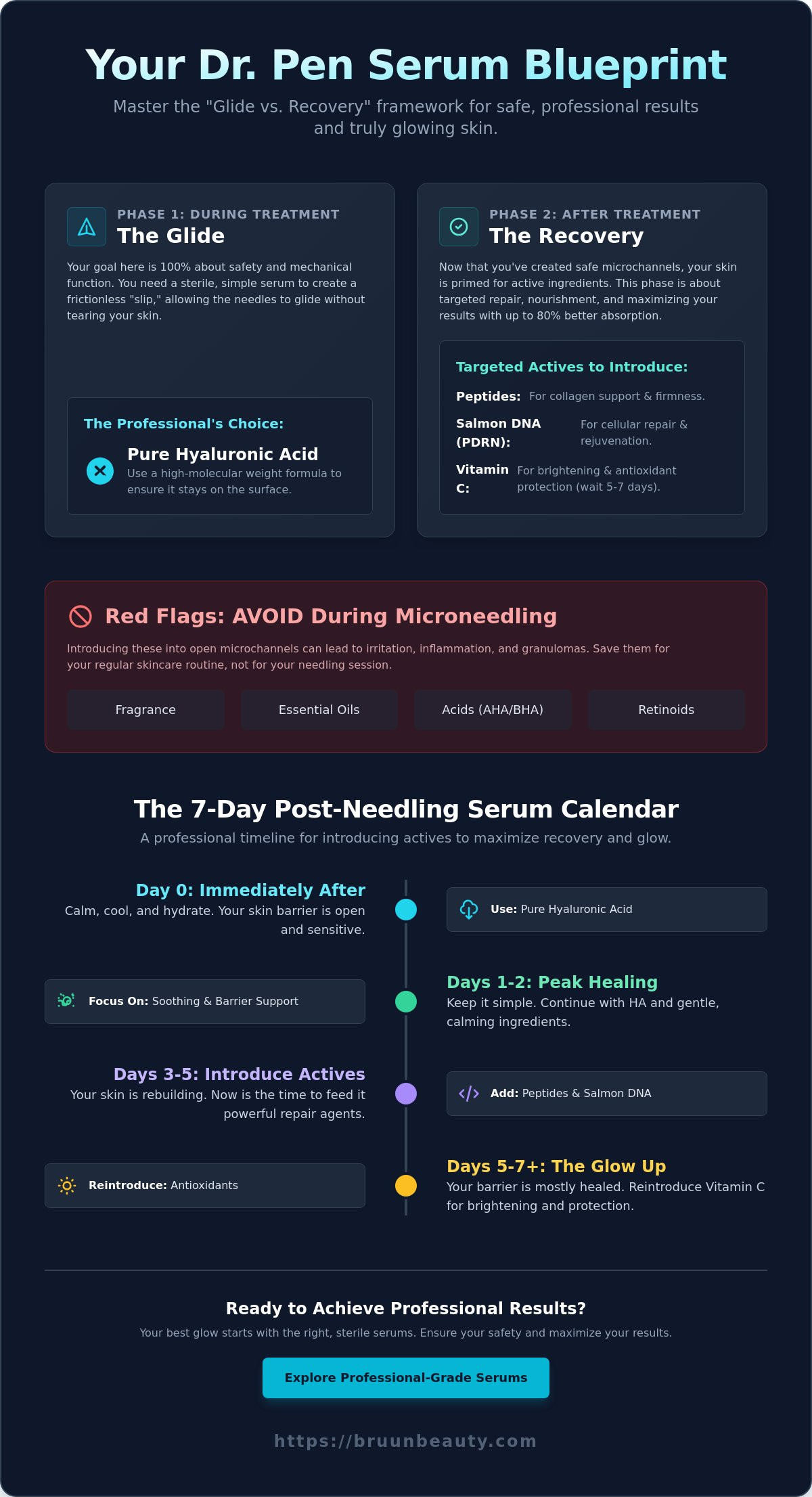 Your Dr. Pen Serum Blueprint

Master the "Glide vs. Recovery" framework for safe, professional results and truly glowing skin.

PHASE 1: DURING TREATMENT
The Glide

Your goal here is 100% about safety and mechanical function. You need a sterile, simple serum to create a frictionless "slip," allowing the needles to glide without tearing your skin.

The Professional's Choice:

Pure Hyaluronic Acid
Use a high-molecular weight formula to ensure it stays on the surface.

PHASE 2: AFTER TREATMENT
The Recovery

Now that you've created safe microchannels, your skin is primed for active ingredients. This phase is about targeted repair, nourishment, and maximizing your results with up to 80% better absorption.

Targeted Actives to Introduce:

Peptides: For collagen support & firmness.

Salmon DNA (PDRN): For cellular repair & rejuvenation.

Vitamin C: For brightening & antioxidant protection (wait 5-7 days).

Red Flags: AVOID During Microneedling

Introducing these into open microchannels can lead to irritation, inflammation, and granulomas. Save them for your regular skincare routine, not for your needling session.

Fragrance

Essential Oils

Acids (AHA/BHA)

Retinoids

The 7-Day Post-Needling Serum Calendar

A professional timeline for introducing actives to maximize recovery and glow.

Day 0: Immediately After
Calm, cool, and hydrate. Your skin barrier is open and sensitive.

Use: Pure Hyaluronic Acid

Focus On: Soothing & Barrier Support

Days 1-2: Peak Healing
Keep it simple. Continue with HA and gentle, calming ingredients.

Days 3-5: Introduce Actives
Your skin is rebuilding. Now is the time to feed it powerful repair agents.

Add: Peptides & Salmon DNA

Reintroduce: Antioxidants

Days 5-7+: The Glow Up
Your barrier is mostly healed. Reintroduce Vitamin C for brightening and protection.

Ready to Achieve Professional Results?

Your best glow starts with the right, sterile serums. Ensure your safety and maximize your results.

Explore Professional-Grade Serums

https://bruunbeauty.com